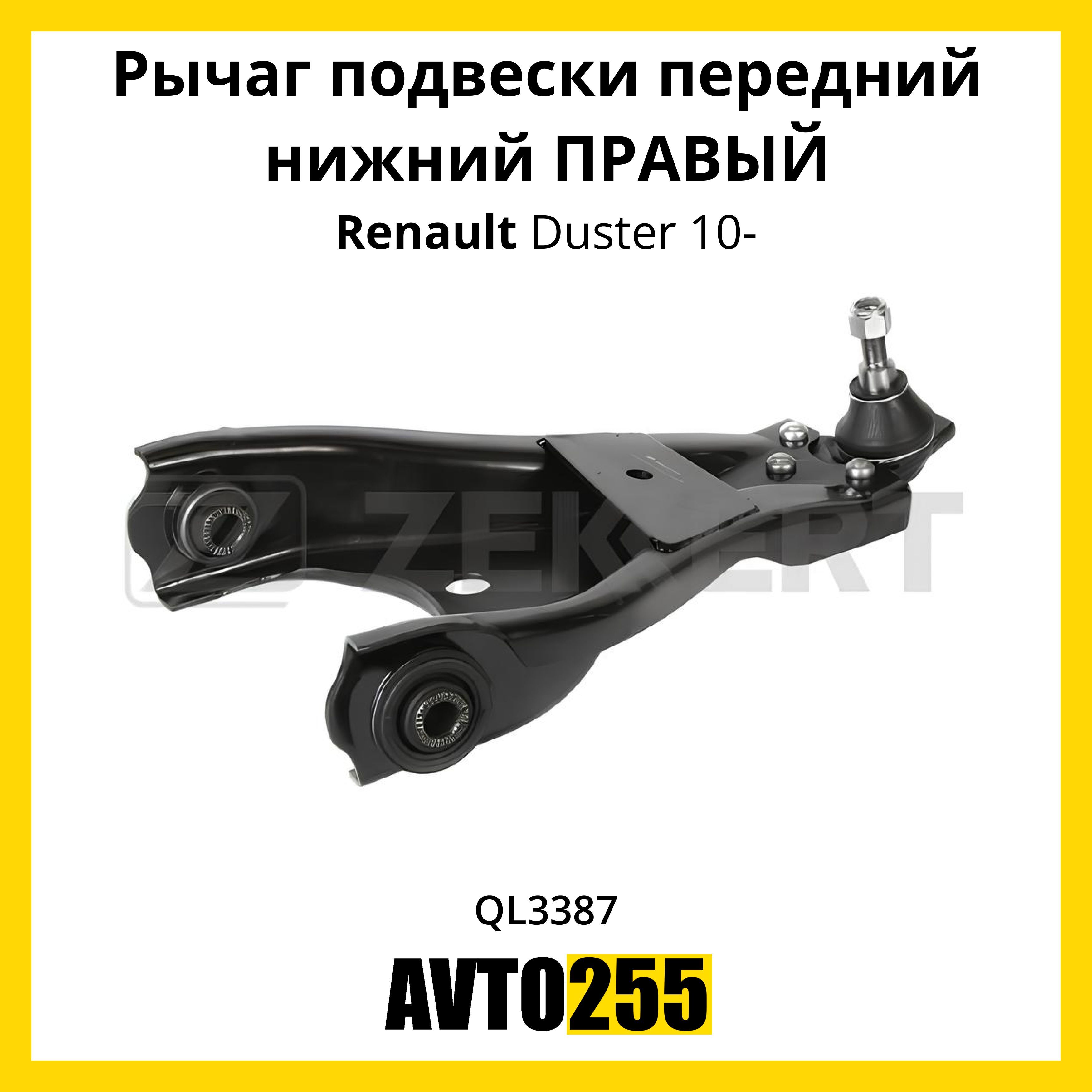 Рычаг подвески передний нижний ПРАВЫЙ

Renault Duster 10-

ZEKKERT

QL3387

AVTO255